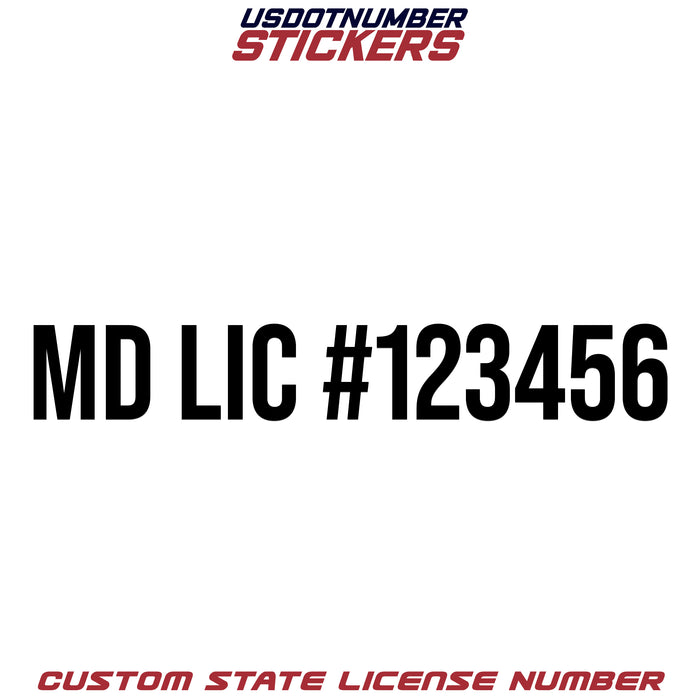 USDOTNUMBER
STICKERS

MD LIC #123456

CUSTOM STATE LICENSE NUMBER